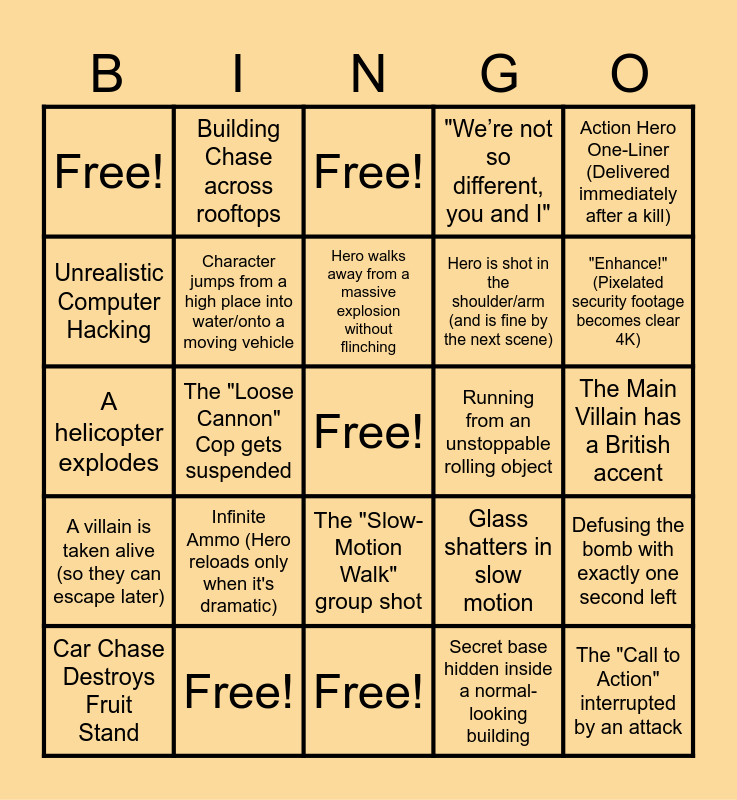 | B | I | N | G | O |
|---|---|---|---|---|
| Free! | Building Chase across rooftops | Free! | "We're not so different, you and I" | Action Hero One-Liner (Delivered immediately after a kill) |
| Unrealistic Computer Hacking | Character jumps from a high place into water/onto a moving vehicle | Hero walks away from a massive explosion without flinching | Hero is shot in the shoulder/arm (and is fine by the next scene) | "Enhance!" (Pixelated security footage becomes clear 4K) |
| A helicopter explodes | The "Loose Cannon" Cop gets suspended | Free! | Running from an unstoppable rolling object | The Main Villain has a British accent |
| A villain is taken alive (so they can escape later) | Infinite Ammo (Hero reloads only when it's dramatic) | The "Slow-Motion Walk" group shot | Glass shatters in slow motion | Defusing the bomb with exactly one second left |
| Car Chase Destroys Fruit Stand | Free! | Free! | Secret base hidden inside a normal-looking building | The "Call to Action" interrupted by an attack |